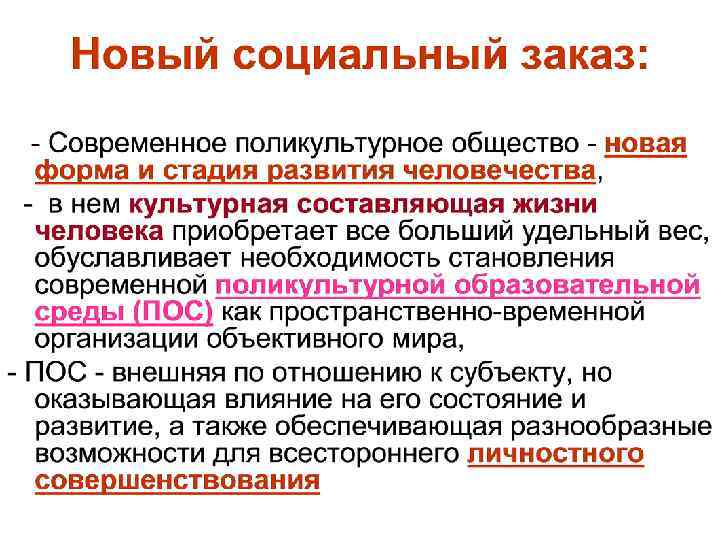 Новый социальный заказ:

- Современное поликультурное общество - новая форма и стадия развития человечества,

- в нем культурная составляющая жизни человека приобретает все больший удельный вес, обуславливает необходимость становления современной поликультурной образовательной среды (ПОС) как пространственно-временной организации объективного мира,

- ПОС - внешняя по отношению к субъекту, но оказывающая влияние на его состояние и развитие, а также обеспечивающая разнообразные возможности для всестороннего личностного совершенствования